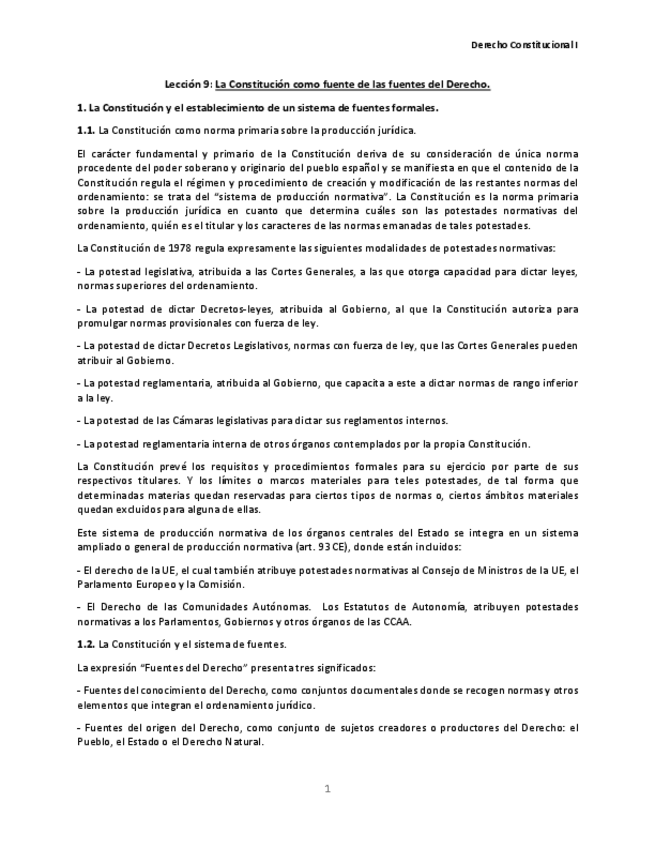 Derecho Constitucional I

Lección 9: La Constitución como fuente de las fuentes del Derecho.

1. La Constitución y el establecimiento de un sistema de fuentes formales.

1.1. La Constitución como norma primaria sobre la producción jurídica.

El carácter fundamental y primario de la Constitución deriva de su consideración de única norma procedente del poder soberano y originario del pueblo español y se manifiesta en que el contenido de la Constitución regula el régimen y procedimiento de creación y modificación de las restantes normas del ordenamiento: se trata del "sistema de producción normativa". La Constitución es la norma primaria sobre la producción jurídica en cuanto que determina cuáles son las potestades normativas del ordenamiento, quién es el titular y los caracteres de las normas emanadas de tales potestades.

La Constitución de 1978 regula expresamente las siguientes modalidades de potestades normativas:

- La potestad legislativa, atribuida a las Cortes Generales, a las que otorga capacidad para dictar leyes, normas superiores del ordenamiento.

- La potestad de dictar Decretos-leyes, atribuida al Gobierno, al que la Constitución autoriza para promulgar normas provisionales con fuerza de ley.

- La potestad de dictar Decretos Legislativos, normas con fuerza de ley, que las Cortes Generales pueden atribuir al Gobierno.

- La potestad reglamentaria, atribuida al Gobierno, que capacita a este a dictar normas de rango inferior a la ley.

- La potestad de las Cámaras legislativas para dictar sus reglamentos internos.

- La potestad reglamentaria interna de otros órganos contemplados por la propia Constitución.

La Constitución prevé los requisitos y procedimientos formales para su ejercicio por parte de sus respectivos titulares. Y los límites o marcos materiales para teles potestades, de tal forma que determinadas materias quedan reservadas para ciertos tipos de normas o, ciertos ámbitos materiales quedan excluidos para alguna de ellas.

Este sistema de producción normativa de los órganos centrales del Estado se integra en un sistema ampliado o general de producción normativa (art. 93 CE), donde están incluidos:

- El derecho de la UE, el cual también atribuye potestades normativas al Consejo de Ministros de la UE, el Parlamento Europeo y la Comisión.

- El Derecho de las Comunidades Autónomas. Los Estatutos de Autonomía, atribuyen potestades normativas a los Parlamentos, Gobiernos y otros órganos de las CCAA.

1.2. La Constitución y el sistema de fuentes.

La expresión "Fuentes del Derecho" presenta tres significados:

- Fuentes del conocimiento del Derecho, como conjuntos documentales donde se recogen normas y otros elementos que integran el ordenamiento jurídico.

- Fuentes del origen del Derecho, como conjunto de sujetos creadores o productores del Derecho: el Pueblo, el Estado o el Derecho Natural.

1